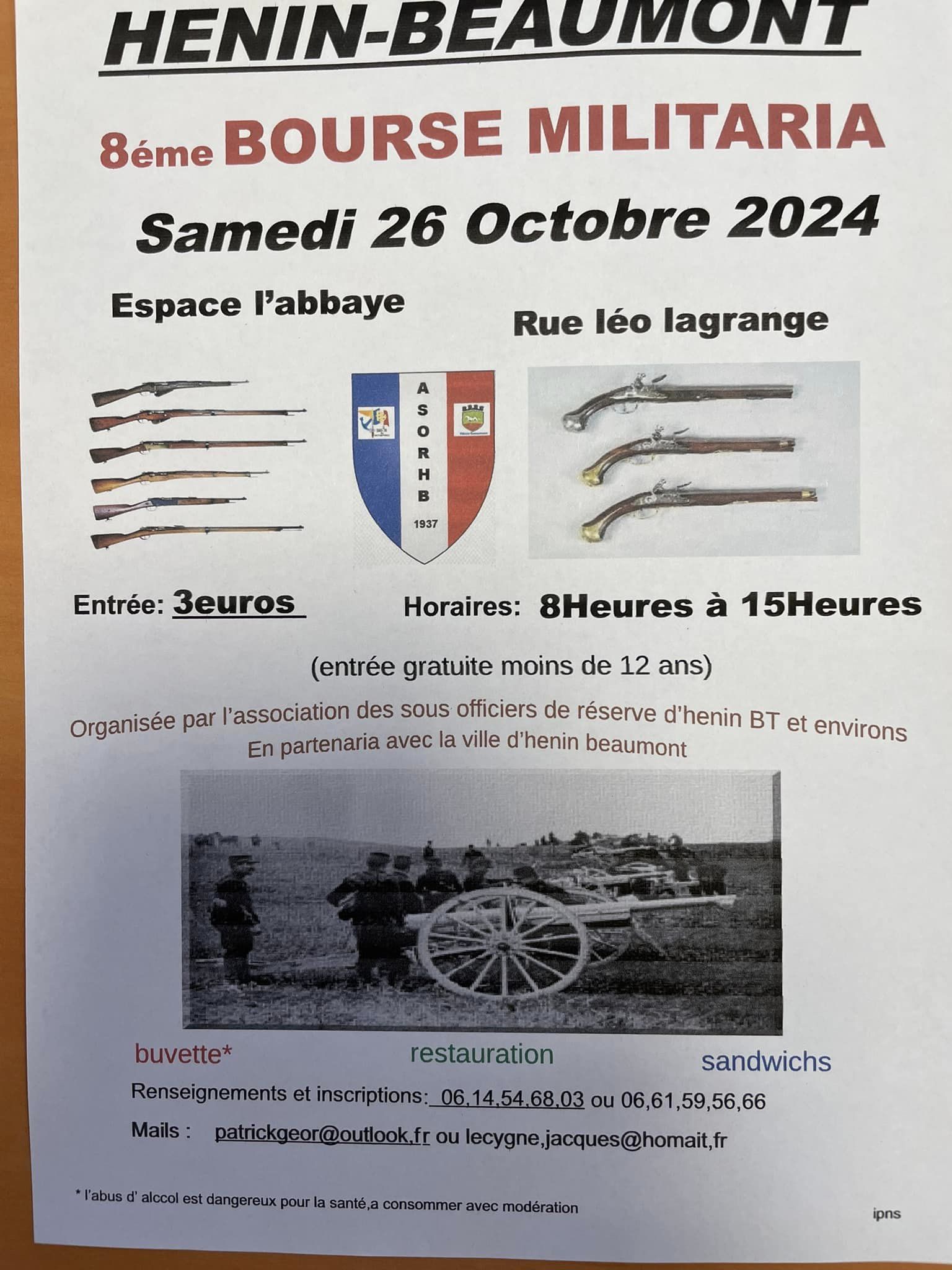 HENIN-BEAUMONT

8éme BOURSE MILITARIA

Samedi 26 Octobre 2024

Espace l'abbaye

Rue léo lagrange

A
S
O
R
H
B
1937

Entrée: 3euros

Horaires: 8Heures à 15Heures

(entrée gratuite moins de 12 ans)

Organisée par l'association des sous officiers de réserve d'henin BT et environs
En partenaria avec la ville d'henin beaumont

buvette*

restauration

sandwichs

Renseignements et inscriptions: 06,14,54,68,03 ou 06,61,59,56,66

Mails : patrickgeor@outlook,fr ou lecygne,jacques@homait,fr

* l'abus d' alccol est dangereux pour la santé,a consommer avec modération

ipns